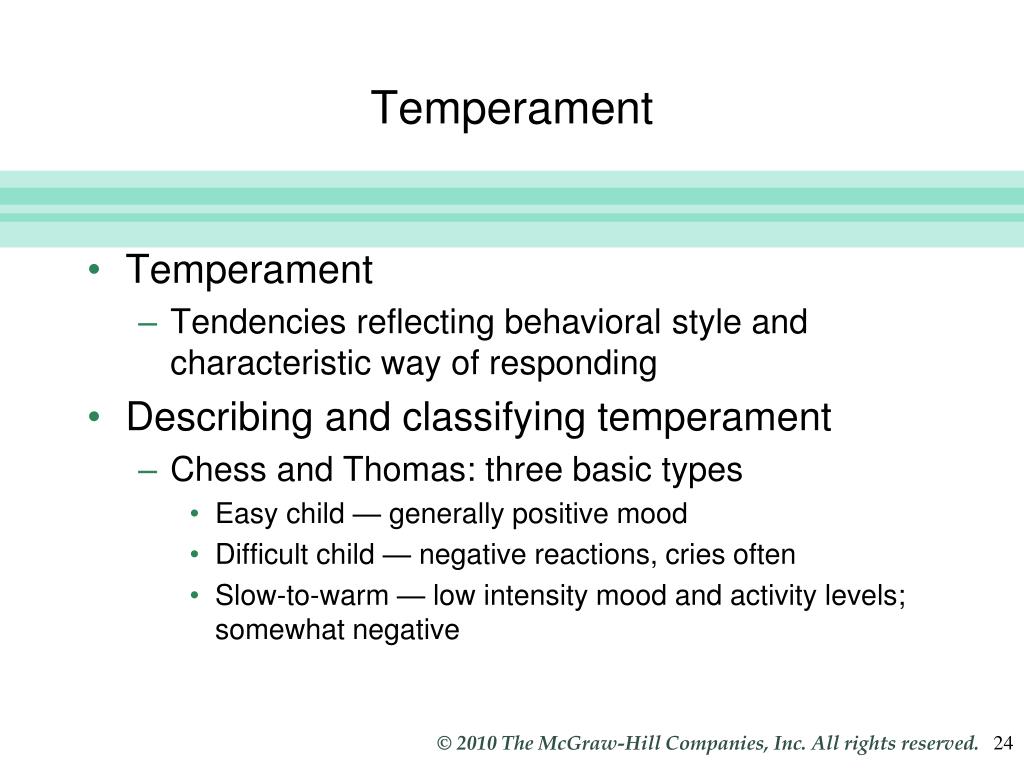 Temperament

• Temperament
– Tendencies reflecting behavioral style and characteristic way of responding
• Describing and classifying temperament
– Chess and Thomas: three basic types
• Easy child — generally positive mood
• Difficult child — negative reactions, cries often
• Slow-to-warm — low intensity mood and activity levels; somewhat negative

© 2010 The McGraw-Hill Companies, Inc. All rights reserved. 24